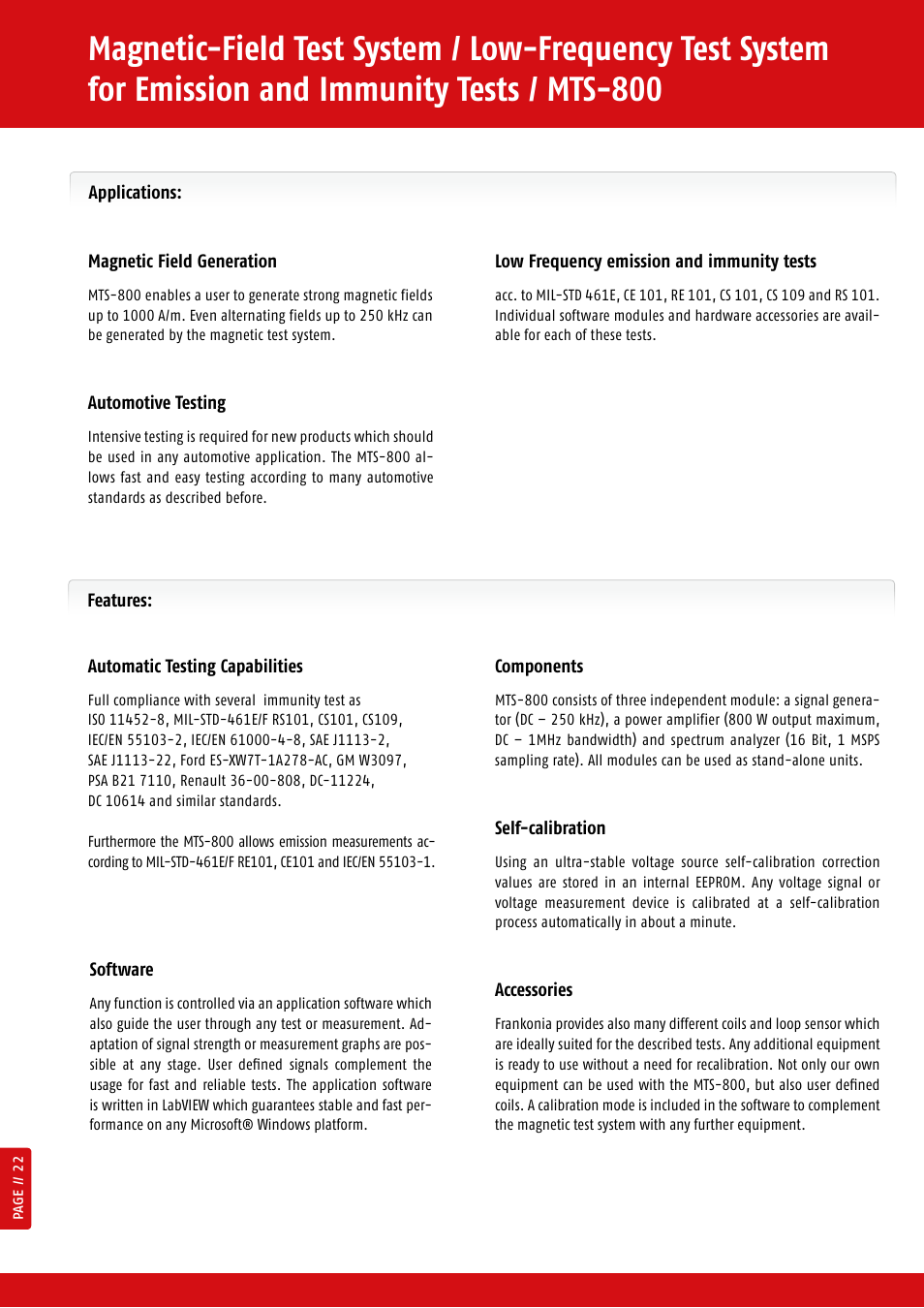 Magnetic-Field Test System / Low-Frequency Test System for Emission and Immunity Tests / MTS-800

Applications:

Magnetic Field Generation

MTS-800 enables a user to generate strong magnetic fields up to 1000 A/m. Even alternating fields up to 250 kHz can be generated by the magnetic test system.

Automotive Testing

Intensive testing is required for new products which should be used in any automotive application. The MTS-800 allows fast and easy testing according to many automotive standards as described before.

Low Frequency emission and immunity tests

acc. to MIL-STD 461E, CE 101, RE 101, CS 101, CS 109 and RS 101. Individual software modules and hardware accessories are available for each of these tests.

Features:

Automatic Testing Capabilities

Full compliance with several immunity test as ISO 11452-8, MIL-STD-461E/F RS101, CS101, CS109, IEC/EN 55103-2, IEC/EN 61000-4-8, SAE J1113-2, SAE J1113-22, Ford ES-XW7T-1A278-AC, GM W3097, PSA B21 7110, Renault 36-00-808, DC-11224, DC 10614 and similar standards.

Furthermore the MTS-800 allows emission measurements according to MIL-STD-461E/F RE101, CE101 and IEC/EN 55103-1.

Software

Any function is controlled via an application software which also guide the user through any test or measurement. Adaptation of signal strength or measurement graphs are possible at any stage. User defined signals complement the usage for fast and reliable tests. The application software is written in LabVIEW which guarantees stable and fast performance on any Microsoft® Windows platform.

Components

MTS-800 consists of three independent module: a signal generator (DC – 250 kHz), a power amplifier (800 W output maximum, DC – 1MHz bandwidth) and spectrum analyzer (16 Bit, 1 MSPS sampling rate). All modules can be used as stand-alone units.

Self-calibration

Using an ultra-stable voltage source self-calibration correction values are stored in an internal EEPROM. Any voltage signal or voltage measurement device is calibrated at a self-calibration process automatically in about a minute.

Accessories

Frankonia provides also many different coils and loop sensor which are ideally suited for the described tests. Any additional equipment is ready to use without a need for recalibration. Not only our own equipment can be used with the MTS-800, but also user defined coils. A calibration mode is included in the software to complement the magnetic test system with any further equipment.

PAGE // 22